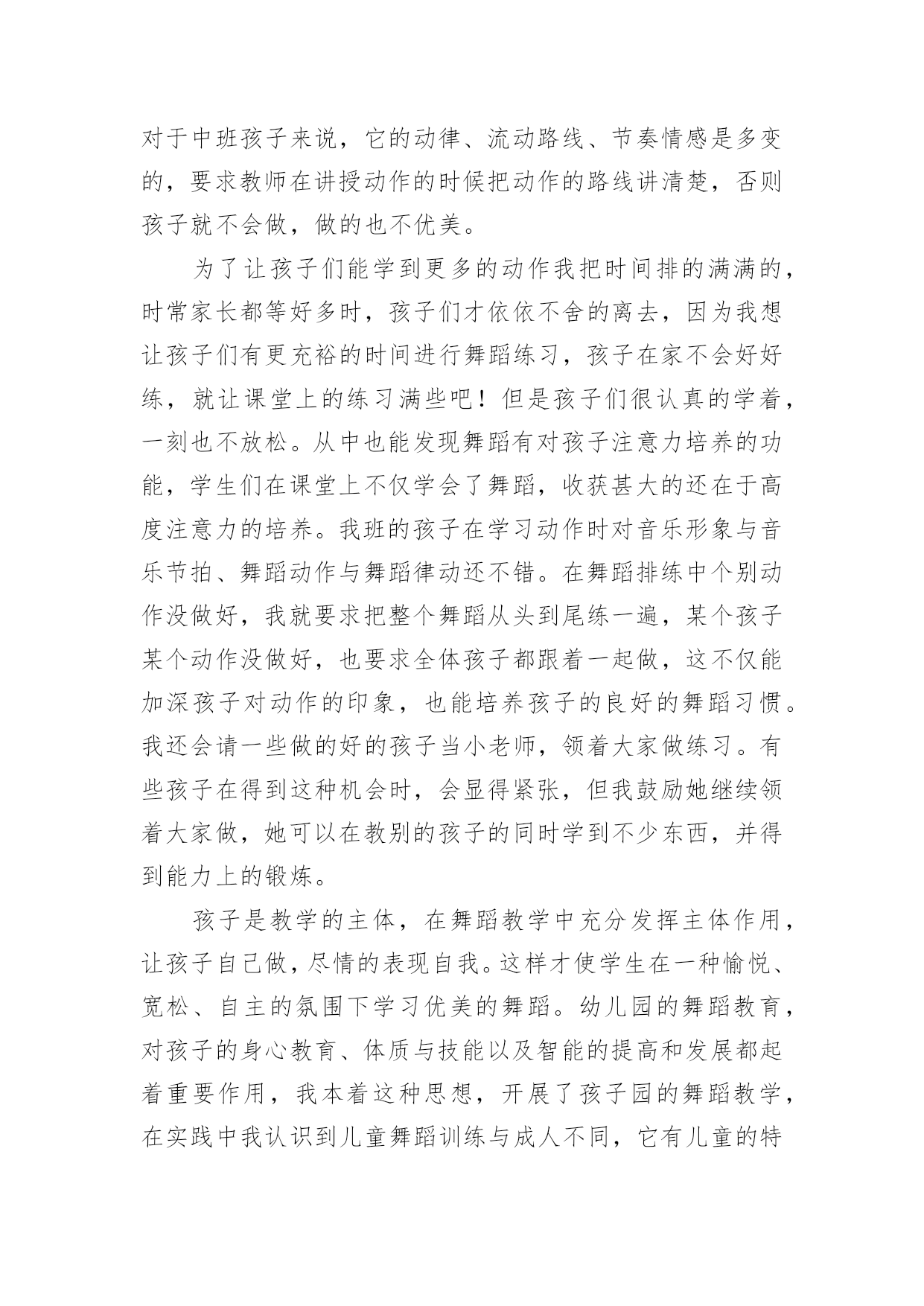 对于中班孩子来说，它的动律、流动路线、节奏情感是多变的，要求教师在讲授动作的时候把动作的路线讲清楚，否则孩子就不会做，做的也不优美。

为了让孩子们能学到更多的动作我把时间排的满满的，时常家长都等好多时，孩子们才依依不舍的离去，因为我想让孩子们有更充裕的时间进行舞蹈练习，孩子在家不会好好练，就让课堂上的练习满些吧！但是孩子们很认真的学着，一刻也不放松。从中也能发现舞蹈有对孩子注意力培养的功能，学生们在课堂上不仅学会了舞蹈，收获甚大的还在于高度注意力的培养。我班的孩子在学习动作时对音乐形象与音乐节拍、舞蹈动作与舞蹈律动还不错。在舞蹈排练中个别动作没做好，我就要求把整个舞蹈从头到尾练一遍，某个孩子某个动作没做好，也要求全体孩子都跟着一起做，这不仅能加深孩子对动作的印象，也能培养孩子的良好的舞蹈习惯。我还会请一些做的好的孩子当小老师，领着大家做练习。有些孩子在得到这种机会时，会显得紧张，但我鼓励她继续领着大家做，她可以在教别的孩子的同时学到不少东西，并得到能力上的锻炼。

孩子是教学的主体，在舞蹈教学中充分发挥主体作用，让孩子自己做，尽情的表现自我。这样才使学生在一种愉悦、宽松、自主的氛围下学习优美的舞蹈。幼儿园的舞蹈教育，对孩子的身心教育、体质与技能以及智能的提高和发展都起着重要作用，我本着这种思想，开展了孩子园的舞蹈教学，在实践中我认识到儿童舞蹈训练与成人不同，它有儿童的特